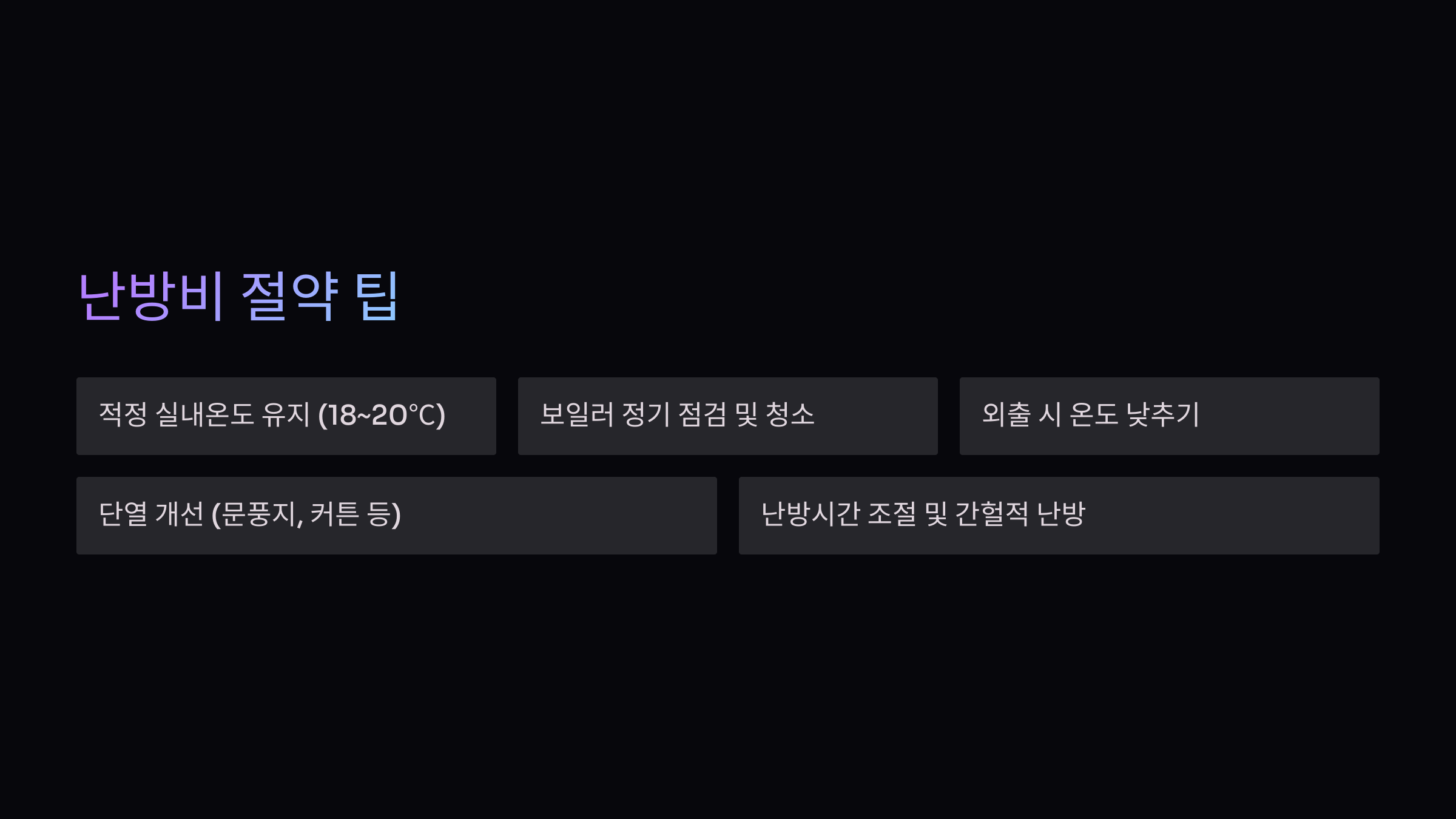 난방비 절약 팁

적정 실내온도 유지 (18~20°C)

보일러 정기 점검 및 청소

외출 시 온도 낮추기

단열 개선 (문풍지, 커튼 등)

난방시간 조절 및 간헐적 난방